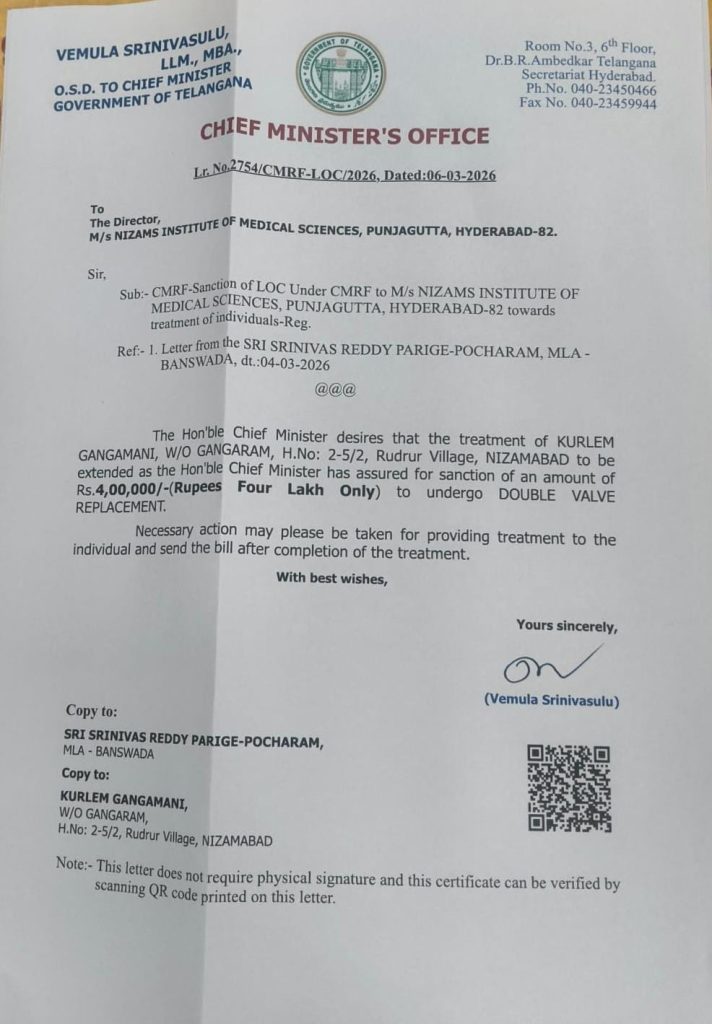 VEMULA SRINIVASULU, LLM., MBA.,
O.S.D. TO CHIEF MINISTER
GOVERNMENT OF TELANGANA

GOVERNMENT OF TELANGANA

Room No.3, 6th Floor,
Dr.B.R.Ambedkar Telangana
Secretariat Hyderabad.
Ph.No. 040-23450466
Fax No. 040-23459944

CHIEF MINISTER'S OFFICE

Lr. No.2754/CMRF-LOC/2026, Dated:06-03-2026

To
The Director,
M/s NIZAMS INSTITUTE OF MEDICAL SCIENCES, PUNJAGUTTA, HYDERABAD-82.

Sir,

Sub:- CMRF-Sanction of LOC Under CMRF to M/s NIZAMS INSTITUTE OF MEDICAL SCIENCES, PUNJAGUTTA, HYDERABAD-82 towards treatment of individuals-Reg.

Ref:- 1. Letter from the SRI SRINIVAS REDDY PARIGE-POCHARAM, MLA - BANSWADA, dt.:04-03-2026

@@@

The Hon'ble Chief Minister desires that the treatment of KURLEM GANGAMANI, W/O GANGARAM, H.No: 2-5/2, Rudrur Village, NIZAMABAD to be extended as the Hon'ble Chief Minister has assured for sanction of an amount of Rs.4,00,000/-(Rupees Four Lakh Only) to undergo DOUBLE VALVE REPLACEMENT.

Necessary action may please be taken for providing treatment to the individual and send the bill after completion of the treatment.

With best wishes,

Yours sincerely,

(Vemula Srinivasulu)

Copy to:

SRI SRINIVAS REDDY PARIGE-POCHARAM,
MLA - BANSWADA

Copy to:

KURLEM GANGAMANI,
W/O GANGARAM,
H.No: 2-5/2, Rudrur Village, NIZAMABAD

Note:- This letter does not require physical signature and this certificate can be verified by scanning QR code printed on this letter.